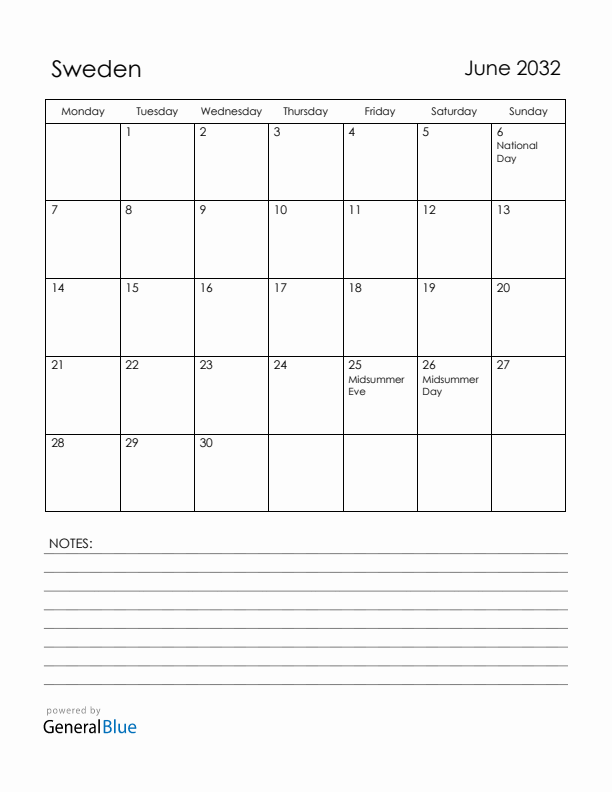 Sweden

June 2032

| Monday | Tuesday | Wednesday | Thursday | Friday | Saturday | Sunday |
|---|---|---|---|---|---|---|
| | 1 | 2 | 3 | 4 | 5 | 6 National Day |
| 7 | 8 | 9 | 10 | 11 | 12 | 13 |
| 14 | 15 | 16 | 17 | 18 | 19 | 20 |
| 21 | 22 | 23 | 24 | 25 Midsummer Eve | 26 Midsummer Day | 27 |
| 28 | 29 | 30 | | | | |

NOTES:

powered by
GeneralBlue